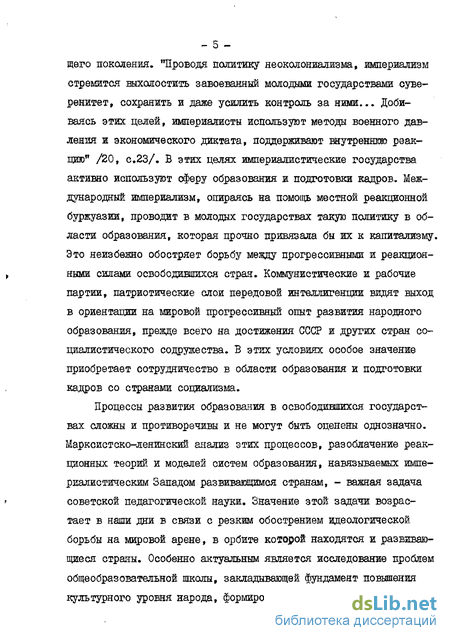 - 5 -

щего поколения. "Проводя политику неоколониализма, империализм стремится выхолостить завоеванный молодыми государствами суверенитет, сохранить и даже усилить контроль за ними... Добиваясь этих целей, империалисты используют методы военного давления и экономического диктата, поддерживают внутреннюю реакцию" /20, с.23/. В этих целях империалистические государства активно используют сферу образования и подготовки кадров. Международный империализм, опираясь на помощь местной реакционной буржуазии, проводит в молодых государствах такую политику в области образования, которая прочно привязала бы их к капитализму. Это неизбежно обостряет борьбу между прогрессивными и реакционными силами освободившихся стран. Коммунистические и рабочие партии, патриотические слои передовой интеллигенции видят выход в ориентации на мировой прогрессивный опыт развития народного образования, прежде всего на достижения СССР и других стран социалистического содружества. В этих условиях особое значение приобретает сотрудничество в области образования и подготовки кадров со странами социализма.

Процессы развития образования в освободившихся государствах сложны и противоречивы и не могут быть оценены однозначно. Марксистско-ленинский анализ этих процессов, разоблачение реакционных теорий и моделей систем образования, навязываемых империалистическим Западом развивающимся странам, - важная задача советской педагогической науки. Значение этой задачи возрастает в наши дни в связи с резким обострением идеологической борьбы на мировой арене, в орбите которой находятся и развивающиеся страны. Особенно актуальным является исследование проблем общеобразовательной школы, закладывающей фундамент повышения культурного уровня народа, формиро

dsLib.net
библиотека диссертаций